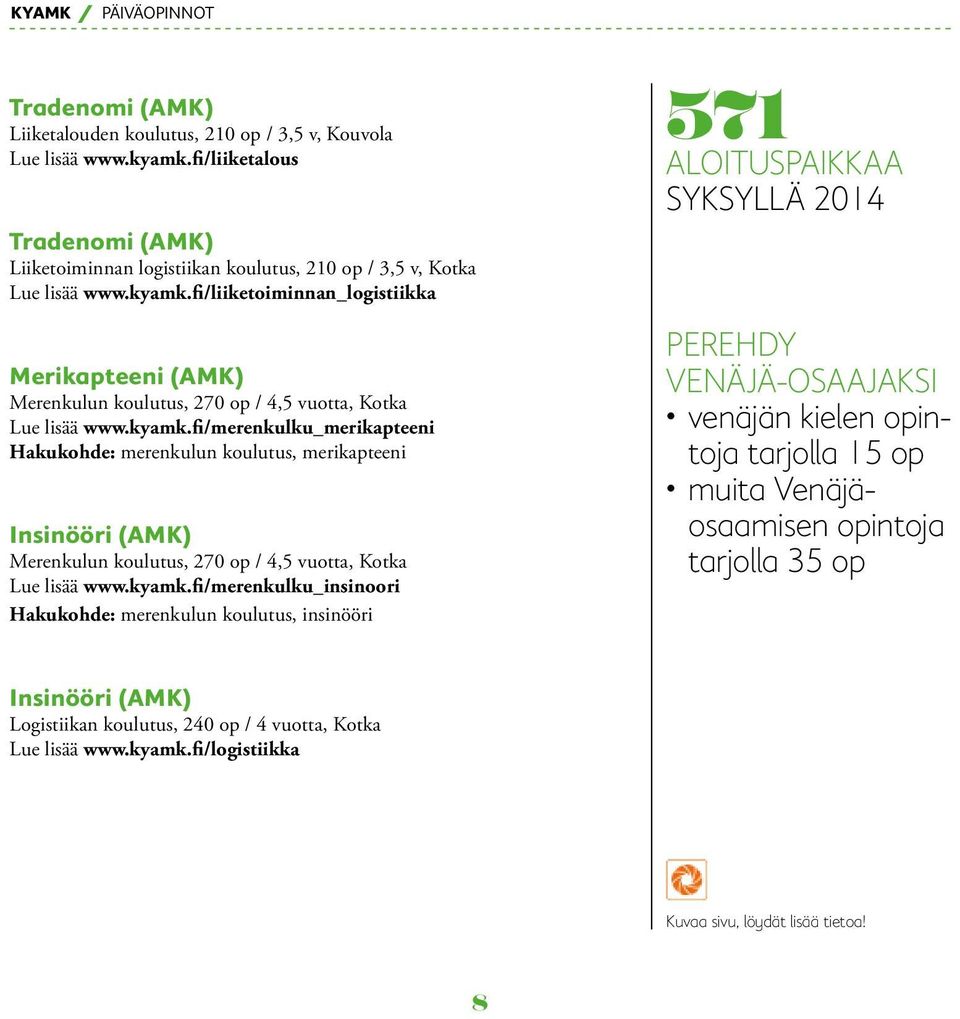 KYAMK / PÄIVÄOPINNOT

Tradenomi (AMK)
Liiketalouden koulutus, 210 op / 3,5 v, Kouvola
Lue lisää www.kyamk.fi/liiketalous

Tradenomi (AMK)
Liiketoiminnan logistiikan koulutus, 210 op / 3,5 v, Kotka
Lue lisää www.kyamk.fi/liiketoiminnan_logistiikka

Merikapteeni (AMK)
Merenkulun koulutus, 270 op / 4,5 vuotta, Kotka
Lue lisää www.kyamk.fi/merenkulku_merikapteeni
Hakukohde: merenkulun koulutus, merikapteeni

Insinööri (AMK)
Merenkulun koulutus, 270 op / 4,5 vuotta, Kotka
Lue lisää www.kyamk.fi/merenkulku_insinoori
Hakukohde: merenkulun koulutus, insinööri

Insinööri (AMK)
Logistiikan koulutus, 240 op / 4 vuotta, Kotka
Lue lisää www.kyamk.fi/logistiikka

571
ALOITUSPAIKKAA
SYKSYLLÄ 2014

PEREHDY
VENÄJÄ-OSAAJAKSI
• venäjän kielen opintoja tarjolla 15 op
• muita Venäjä-osaamisen opintoja tarjolla 35 op

Kuvaa sivu, löydät lisää tietoa!

8